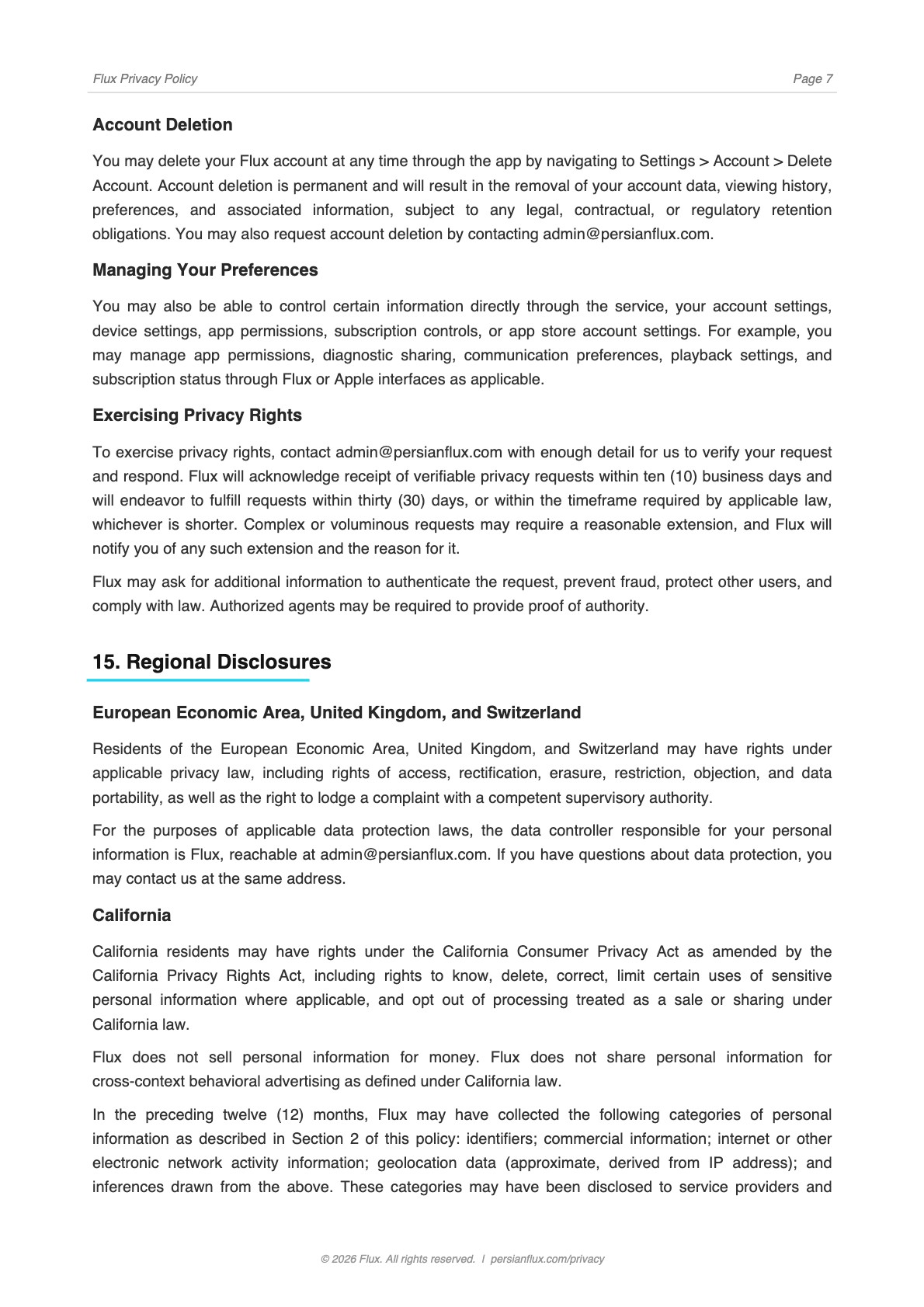 Flux Privacy Policy

Page 7

Account Deletion

You may delete your Flux account at any time through the app by navigating to Settings > Account > Delete Account. Account deletion is permanent and will result in the removal of your account data, viewing history, preferences, and associated information, subject to any legal, contractual, or regulatory retention obligations. You may also request account deletion by contacting admin@persianflux.com.

Managing Your Preferences

You may also be able to control certain information directly through the service, your account settings, device settings, app permissions, subscription controls, or app store account settings. For example, you may manage app permissions, diagnostic sharing, communication preferences, playback settings, and subscription status through Flux or Apple interfaces as applicable.

Exercising Privacy Rights

To exercise privacy rights, contact admin@persianflux.com with enough detail for us to verify your request and respond. Flux will acknowledge receipt of verifiable privacy requests within ten (10) business days and will endeavor to fulfill requests within thirty (30) days, or within the timeframe required by applicable law, whichever is shorter. Complex or voluminous requests may require a reasonable extension, and Flux will notify you of any such extension and the reason for it.

Flux may ask for additional information to authenticate the request, prevent fraud, protect other users, and comply with law. Authorized agents may be required to provide proof of authority.

15. Regional Disclosures

European Economic Area, United Kingdom, and Switzerland

Residents of the European Economic Area, United Kingdom, and Switzerland may have rights under applicable privacy law, including rights of access, rectification, erasure, restriction, objection, and data portability, as well as the right to lodge a complaint with a competent supervisory authority.

For the purposes of applicable data protection laws, the data controller responsible for your personal information is Flux, reachable at admin@persianflux.com. If you have questions about data protection, you may contact us at the same address.

California

California residents may have rights under the California Consumer Privacy Act as amended by the California Privacy Rights Act, including rights to know, delete, correct, limit certain uses of sensitive personal information where applicable, and opt out of processing treated as a sale or sharing under California law.

Flux does not sell personal information for money. Flux does not share personal information for cross-context behavioral advertising as defined under California law.

In the preceding twelve (12) months, Flux may have collected the following categories of personal information as described in Section 2 of this policy: identifiers; commercial information; internet or other electronic network activity information; geolocation data (approximate, derived from IP address); and inferences drawn from the above. These categories may have been disclosed to service providers and

© 2026 Flux. All rights reserved. | persianflux.com/privacy